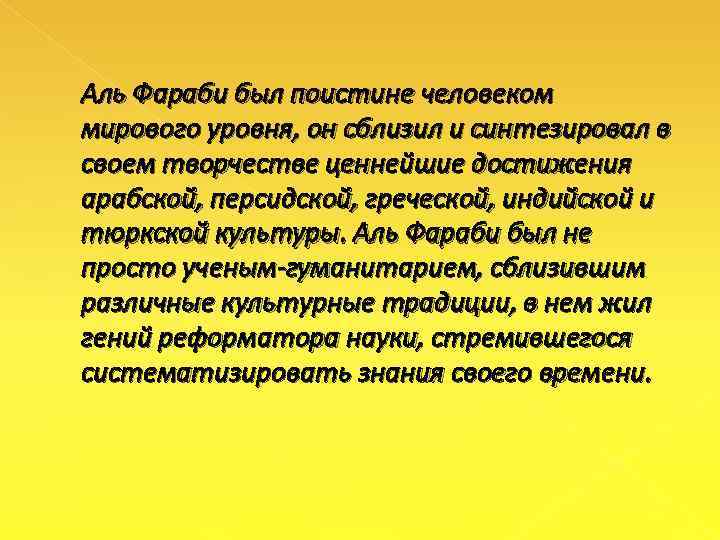 Аль Фараби был поистине человеком мирового уровня, он сблизил и синтезировал в своем творчестве ценнейшие достижения арабской, персидской, греческой, индийской и тюркской культуры. Аль Фараби был не просто ученым-гуманитарием, сблизившим различные культурные традиции, в нем жил гений реформатора науки, стремившегося систематизировать знания своего времени.